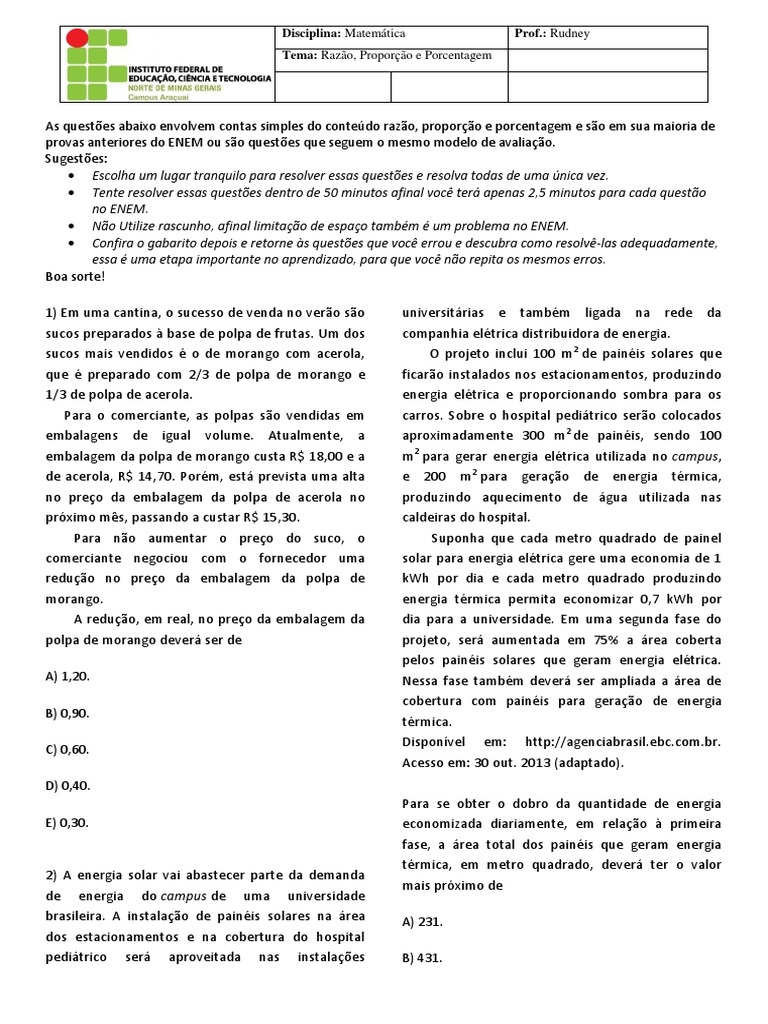 INSTITUTO FEDERAL DE EDUCAÇÃO, CIÊNCIA E TECNOLOGIA
NORTE DE MINAS GERAIS
Campus Araçuaí

| Disciplina: Matemática | | Prof.: Rudney |
|---|---|---|
| Tema: Razão, Proporção e Porcentagem | | |
| | | |

As questões abaixo envolvem contas simples do conteúdo razão, proporção e porcentagem e são em sua maioria de provas anteriores do ENEM ou são questões que seguem o mesmo modelo de avaliação.
Sugestões:
• Escolha um lugar tranquilo para resolver essas questões e resolva todas de uma única vez.
• Tente resolver essas questões dentro de 50 minutos afinal você terá apenas 2,5 minutos para cada questão no ENEM.
• Não Utilize rascunho, afinal limitação de espaço também é um problema no ENEM.
• Confira o gabarito depois e retorne às questões que você errou e descubra como resolvê-las adequadamente, essa é uma etapa importante no aprendizado, para que você não repita os mesmos erros.
Boa sorte!

1) Em uma cantina, o sucesso de venda no verão são sucos preparados à base de polpa de frutas. Um dos sucos mais vendidos é o de morango com acerola, que é preparado com 2/3 de polpa de morango e 1/3 de polpa de acerola.

Para o comerciante, as polpas são vendidas em embalagens de igual volume. Atualmente, a embalagem da polpa de morango custa R$ 18,00 e a de acerola, R$ 14,70. Porém, está prevista uma alta no preço da embalagem da polpa de acerola no próximo mês, passando a custar R$ 15,30.

Para não aumentar o preço do suco, o comerciante negociou com o fornecedor uma redução no preço da embalagem da polpa de morango.

A redução, em real, no preço da embalagem da polpa de morango deverá ser de

A) 1,20.

B) 0,90.

C) 0,60.

D) 0,40.

E) 0,30.

2) A energia solar vai abastecer parte da demanda de energia do campus de uma universidade brasileira. A instalação de painéis solares na área dos estacionamentos e na cobertura do hospital pediátrico será aproveitada nas instalações universitárias e também ligada na rede da companhia elétrica distribuidora de energia.

O projeto inclui 100 $m^2$ de painéis solares que ficarão instalados nos estacionamentos, produzindo energia elétrica e proporcionando sombra para os carros. Sobre o hospital pediátrico serão colocados aproximadamente 300 $m^2$ de painéis, sendo 100 $m^2$ para gerar energia elétrica utilizada no campus, e 200 $m^2$ para geração de energia térmica, produzindo aquecimento de água utilizada nas caldeiras do hospital.

Suponha que cada metro quadrado de painel solar para energia elétrica gere uma economia de 1 kWh por dia e cada metro quadrado produzindo energia térmica permita economizar 0,7 kWh por dia para a universidade. Em uma segunda fase do projeto, será aumentada em 75% a área coberta pelos painéis solares que geram energia elétrica. Nessa fase também deverá ser ampliada a área de cobertura com painéis para geração de energia térmica.
Disponível em: http://agenciabrasil.ebc.com.br. Acesso em: 30 out. 2013 (adaptado).

Para se obter o dobro da quantidade de energia economizada diariamente, em relação à primeira fase, a área total dos painéis que geram energia térmica, em metro quadrado, deverá ter o valor mais próximo de

A) 231.

B) 431.